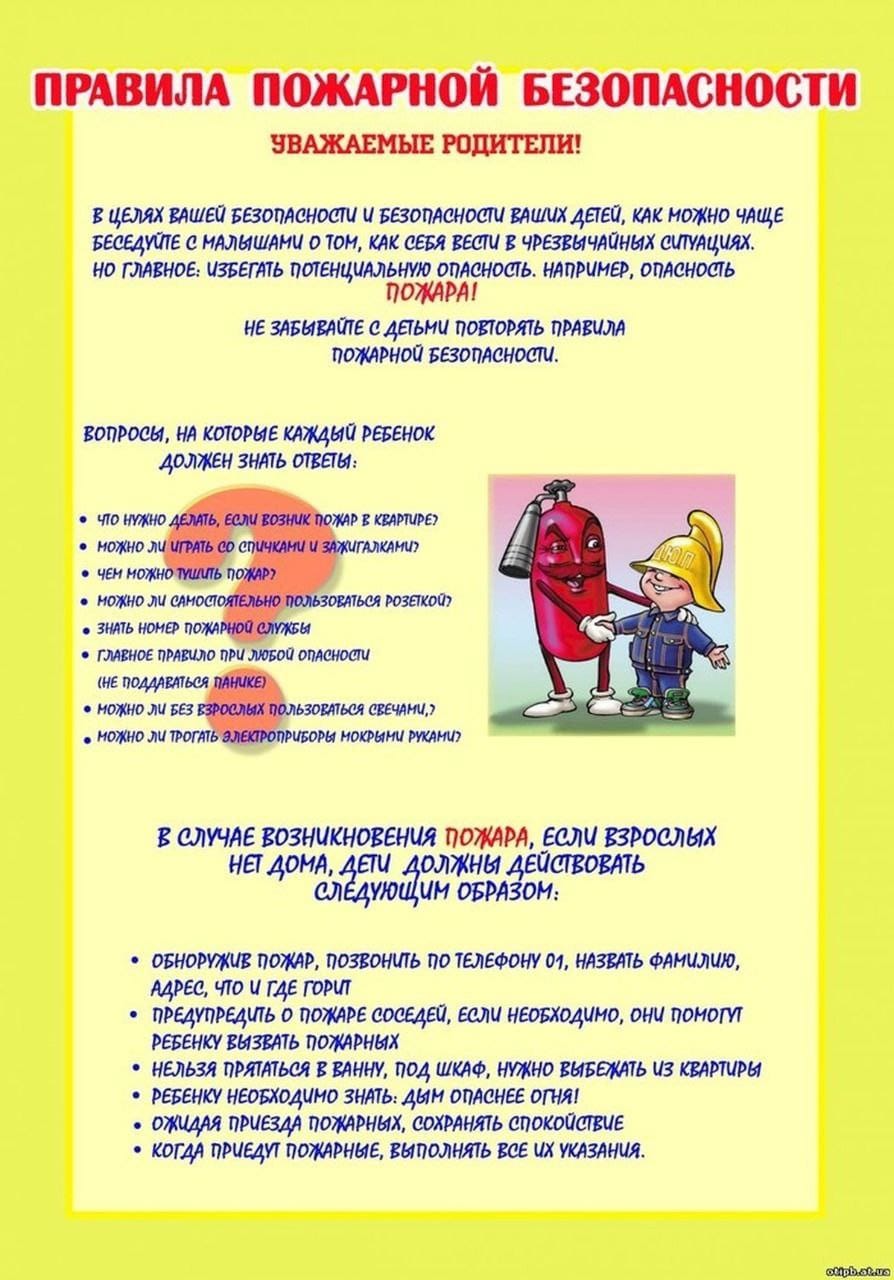 ПРАВИЛА ПОЖАРНОЙ БЕЗОПАСНОСТИ

УВАЖАЕМЫЕ РОДИТЕЛИ!

В ЦЕЛЯХ ВАШЕЙ БЕЗОПАСНОСТИ И БЕЗОПАСНОСТИ ВАШИХ ДЕТЕЙ, КАК МОЖНО ЧАЩЕ БЕСЕДУЙТЕ С МАЛЫШАМИ О ТОМ, КАК СЕБЯ ВЕСТИ В ЧРЕЗВЫЧАЙНЫХ СИТУАЦИЯХ. НО ГЛАВНОЕ: ИЗБЕГАТЬ ПОТЕНЦИАЛЬНУЮ ОПАСНОСТЬ. НАПРИМЕР, ОПАСНОСТЬ ПОЖАРА!

НЕ ЗАБЫВАЙТЕ С ДЕТЬМИ ПОВТОРЯТЬ ПРАВИЛА ПОЖАРНОЙ БЕЗОПАСНОСТИ.

ВОПРОСЫ, НА КОТОРЫЕ КАЖДЫЙ РЕБЕНОК ДОЛЖЕН ЗНАТЬ ОТВЕТЫ:

• ЧТО НУЖНО ДЕЛАТЬ, ЕСЛИ ВОЗНИК ПОЖАР В КВАРТИРЕ?
• МОЖНО ЛИ ИГРАТЬ СО СПИЧКАМИ И ЗАЖИГАЛКАМИ?
• ЧЕМ МОЖНО ТУШИТЬ ПОЖАР?
• МОЖНО ЛИ САМОСТОЯТЕЛЬНО ПОЛЬЗОВАТЬСЯ РОЗЕТКОЙ?
• ЗНАТЬ НОМЕР ПОЖАРНОЙ СЛУЖБЫ
• ГЛАВНОЕ ПРАВИЛО ПРИ ЛЮБОЙ ОПАСНОСТИ (НЕ ПОДДАВАТЬСЯ ПАНИКЕ)
• МОЖНО ЛИ БЕЗ ВЗРОСЛЫХ ПОЛЬЗОВАТЬСЯ СВЕЧАМИ,?
• МОЖНО ЛИ ТРОГАТЬ ЭЛЕКТРОПРИБОРЫ МОКРЫМИ РУКАМИ?

ЮП

В СЛУЧАЕ ВОЗНИКНОВЕНИЯ ПОЖАРА, ЕСЛИ ВЗРОСЛЫХ НЕТ ДОМА, ДЕТИ ДОЛЖНЫ ДЕЙСТВОВАТЬ СЛЕДУЮЩИМ ОБРАЗОМ:

• ОБНОРУЖИВ ПОЖАР, ПОЗВОНИТЬ ПО ТЕЛЕФОНУ 01, НАЗВАТЬ ФАМИЛИЮ, АДРЕС, ЧТО И ГДЕ ГОРИТ
• ПРЕДУПРЕДИТЬ О ПОЖАРЕ СОСЕДЕЙ, ЕСЛИ НЕОБХОДИМО, ОНИ ПОМОГУТ РЕБЕНКУ ВЫЗВАТЬ ПОЖАРНЫХ
• НЕЛЬЗЯ ПРЯТАТЬСЯ В ВАННУ, ПОД ШКАФ, НУЖНО ВЫБЕЖАТЬ ИЗ КВАРТИРЫ
• РЕБЕНКУ НЕОБХОДИМО ЗНАТЬ: ДЫМ ОПАСНЕЕ ОГНЯ!
• ОЖИДАЯ ПРИЕЗДА ПОЖАРНЫХ, СОХРАНЯТЬ СПОКОЙСТВИЕ
• КОГДА ПРИЕДУТ ПОЖАРНЫЕ, ВЫПОЛНЯТЬ ВСЕ ИХ УКАЗАНИЯ.

otipb.at.ua